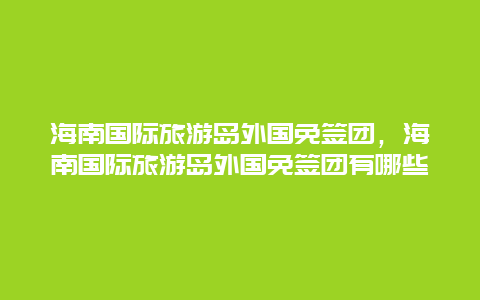 海南国际旅游岛外国免签团，海南国际旅游岛外国免签团有哪些